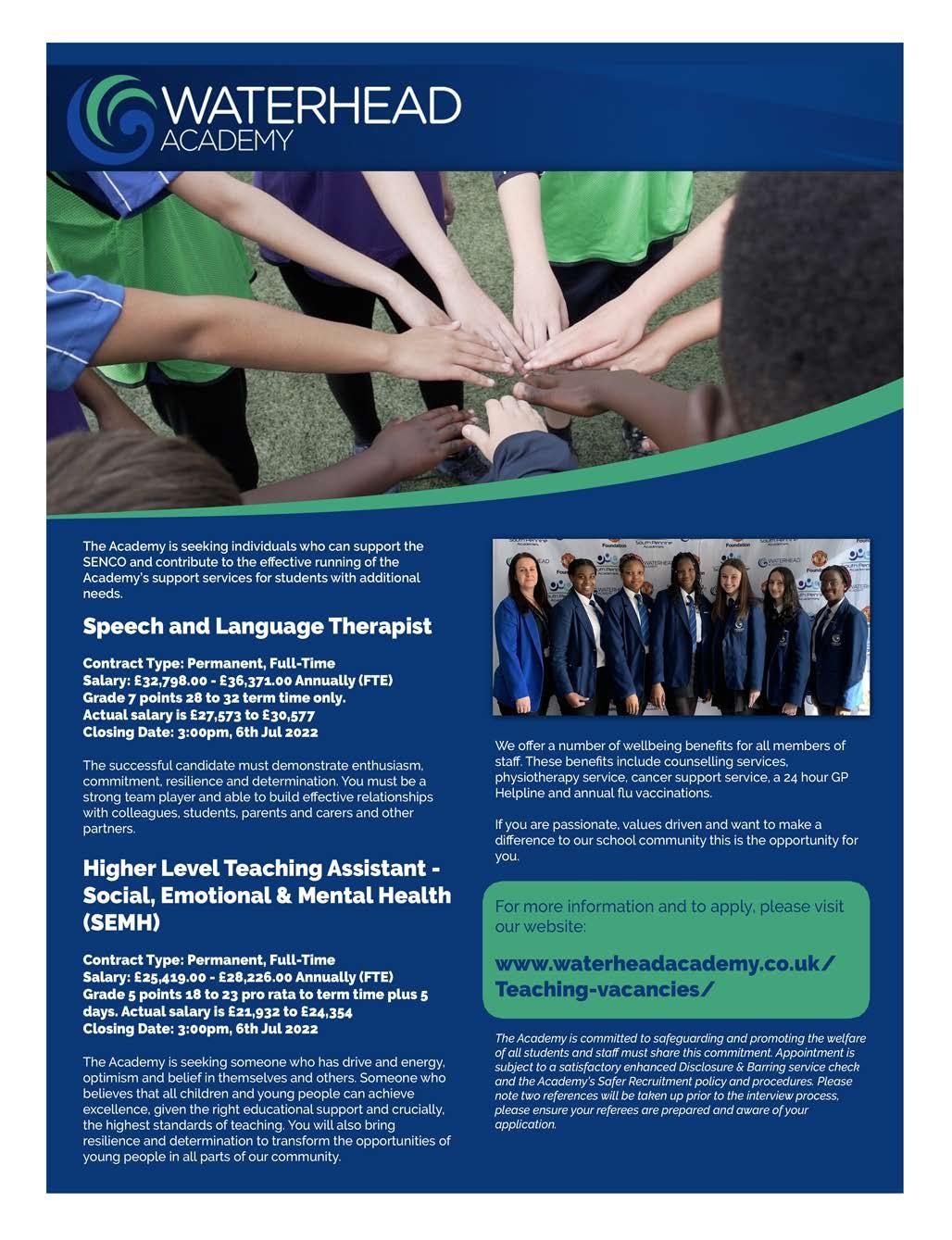 WATERHEAD
ACADEMY

The Academy is seeking individuals who can support the SENCO and contribute to the effective running of the Academy's support services for students with additional needs.

Speech and Language Therapist

Contract Type: Permanent, Full-Time
Salary: £32,798.00 - £36,371.00 Annually (FTE)
Grade 7 points 28 to 32 term time only.
Actual salary is £27,573 to £30,577
Closing Date: 3:00pm, 6th Jul 2022

The successful candidate must demonstrate enthusiasm, commitment, resilience and determination. You must be a strong team player and able to build effective relationships with colleagues, students, parents and carers and other partners.

Higher Level Teaching Assistant - Social, Emotional & Mental Health (SEMH)

Contract Type: Permanent, Full-Time
Salary: £25,419.00 - £28,226.00 Annually (FTE)
Grade 5 points 18 to 23 pro rata to term time plus 5 days. Actual salary is £21,932 to £24,354
Closing Date: 3:00pm, 6th Jul 2022

The Academy is seeking someone who has drive and energy, optimism and belief in themselves and others. Someone who believes that all children and young people can achieve excellence, given the right educational support and crucially, the highest standards of teaching. You will also bring resilience and determination to transform the opportunities of young people in all parts of our community.

We offer a number of wellbeing benefits for all members of staff. These benefits include counselling services, physiotherapy service, cancer support service, a 24 hour GP Helpline and annual flu vaccinations.

If you are passionate, values driven and want to make a difference to our school community this is the opportunity for you.

For more information and to apply, please visit our website:

www.waterheadacademy.co.uk/Teaching-vacancies/

The Academy is committed to safeguarding and promoting the welfare of all students and staff must share this commitment. Appointment is subject to a satisfactory enhanced Disclosure & Barring service check and the Academy's Safer Recruitment policy and procedures. Please note two references will be taken up prior to the interview process, please ensure your referees are prepared and aware of your application.